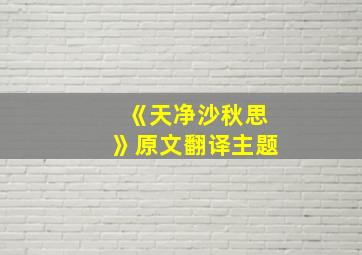 《天净沙秋思》原文翻译主题